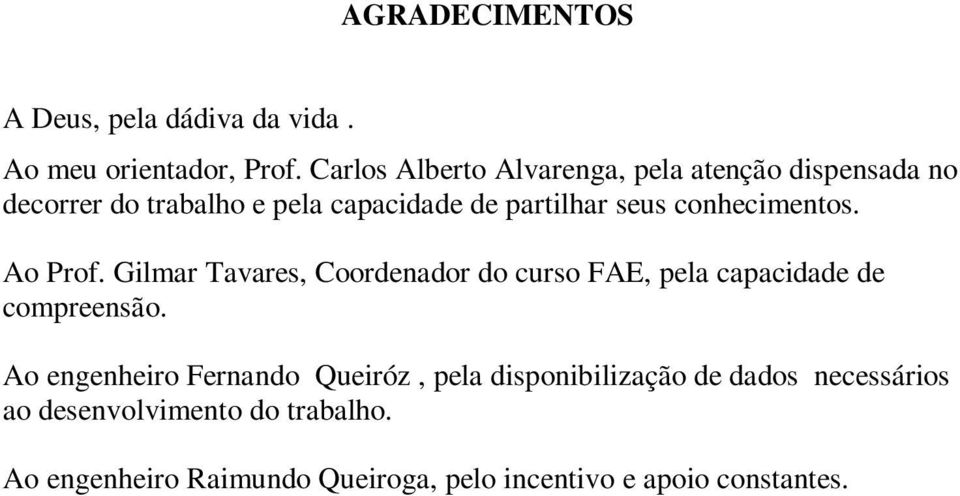 AGRADECIMENTOS

A Deus, pela dádiva da vida .

Ao meu orientador, Prof. Carlos Alberto Alvarenga, pela atenção dispensada no decorrer do trabalho e pela capacidade de partilhar seus conhecimentos.

Ao Prof. Gilmar Tavares, Coordenador do curso FAE, pela capacidade de compreensão.

Ao engenheiro Fernando Queiróz , pela disponibilização de dados necessários ao desenvolvimento do trabalho.

Ao engenheiro Raimundo Queiroga, pelo incentivo e apoio constantes.